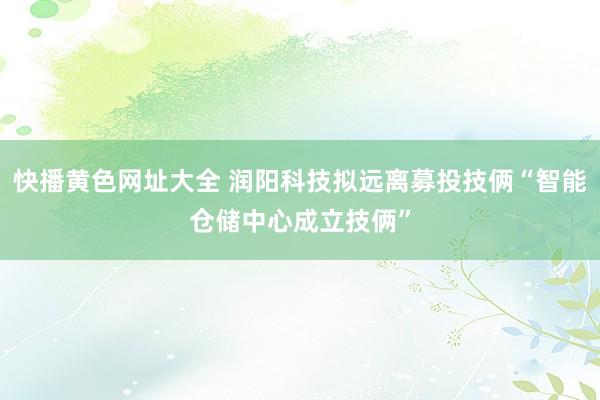 快播黄色网址大全 润阳科技拟远离募投技俩“智能仓储中心成立技俩”